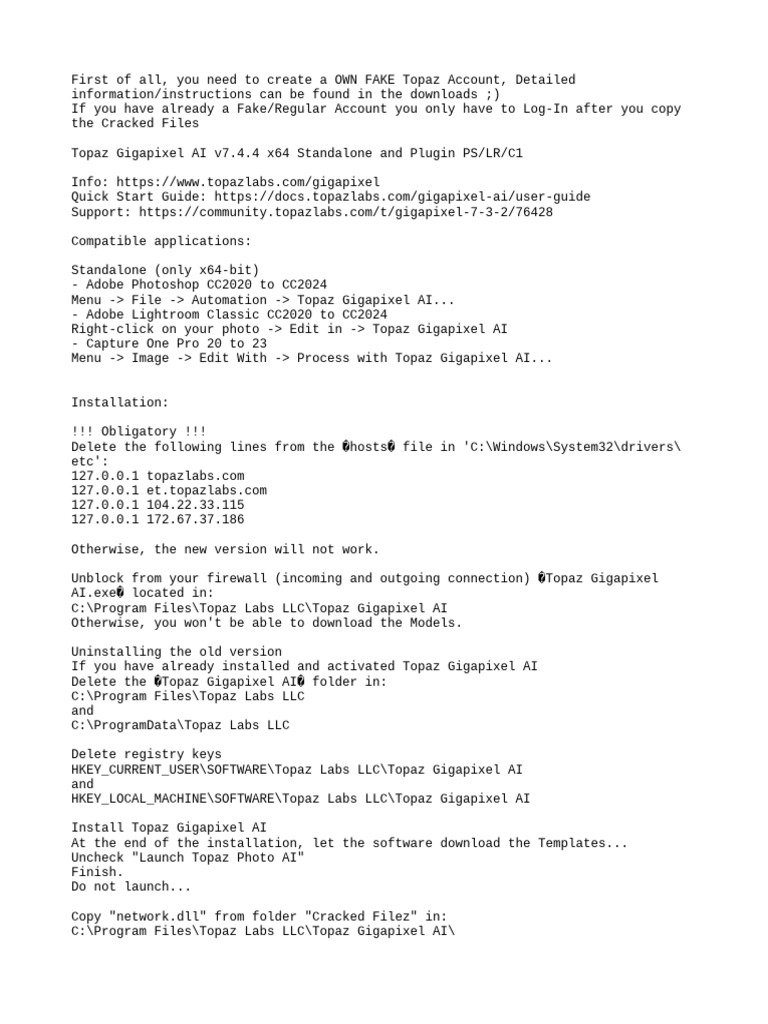 First of all, you need to create a OWN FAKE Topaz Account, Detailed information/instructions can be found in the downloads ;)
If you have already a Fake/Regular Account you only have to Log-In after you copy the Cracked Files

Topaz Gigapixel AI v7.4.4 x64 Standalone and Plugin PS/LR/C1

Info: https://www.topazlabs.com/gigapixel
Quick Start Guide: https://docs.topazlabs.com/gigapixel-ai/user-guide
Support: https://community.topazlabs.com/t/gigapixel-7-3-2/76428

Compatible applications:

Standalone (only x64-bit)
- Adobe Photoshop CC2020 to CC2024
Menu -> File -> Automation -> Topaz Gigapixel AI...
- Adobe Lightroom Classic CC2020 to CC2024
Right-click on your photo -> Edit in -> Topaz Gigapixel AI
- Capture One Pro 20 to 23
Menu -> Image -> Edit With -> Process with Topaz Gigapixel AI...

Installation:

!!! Obligatory !!!
Delete the following lines from the �hosts� file in 'C:\Windows\System32\drivers\etc':
127.0.0.1 topazlabs.com
127.0.0.1 et.topazlabs.com
127.0.0.1 104.22.33.115
127.0.0.1 172.67.37.186

Otherwise, the new version will not work.

Unblock from your firewall (incoming and outgoing connection) �Topaz Gigapixel AI.exe� located in:
C:\Program Files\Topaz Labs LLC\Topaz Gigapixel AI
Otherwise, you won't be able to download the Models.

Uninstalling the old version
If you have already installed and activated Topaz Gigapixel AI
Delete the �Topaz Gigapixel AI� folder in:
C:\Program Files\Topaz Labs LLC
and
C:\ProgramData\Topaz Labs LLC

Delete registry keys
HKEY_CURRENT_USER\SOFTWARE\Topaz Labs LLC\Topaz Gigapixel AI
and
HKEY_LOCAL_MACHINE\SOFTWARE\Topaz Labs LLC\Topaz Gigapixel AI

Install Topaz Gigapixel AI
At the end of the installation, let the software download the Templates...
Uncheck "Launch Topaz Photo AI"
Finish.
Do not launch...

Copy "network.dll" from folder "Cracked Filez" in:
C:\Program Files\Topaz Labs LLC\Topaz Gigapixel AI\